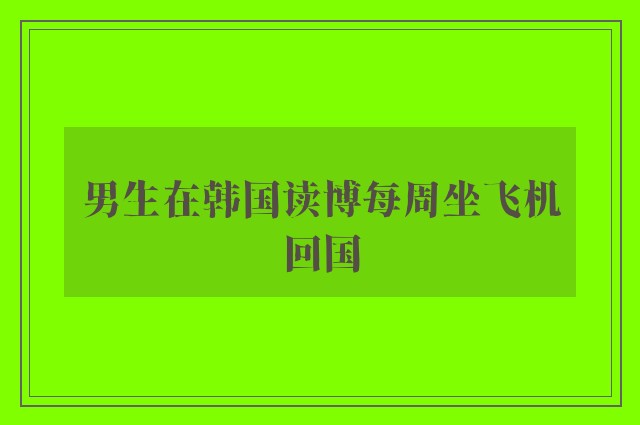 男生在韩国读博每周坐飞机回国